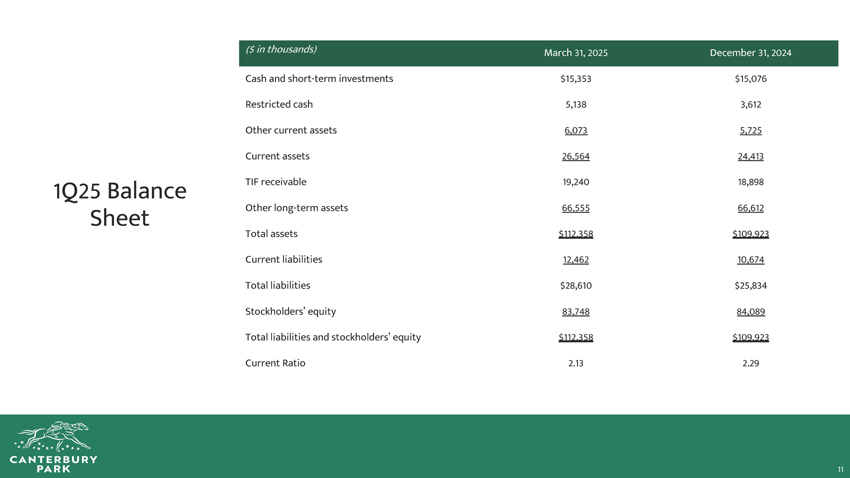 1Q25 Balance Sheet

| ($ in thousands) | March 31, 2025 | December 31, 2024 |
|---|---|---|
| Cash and short-term investments | $15,353 | $15,076 |
| Restricted cash | 5,138 | 3,612 |
| Other current assets | 6,073 | 5,725 |
| Current assets | 26,564 | 24,413 |
| TIF receivable | 19,240 | 18,898 |
| Other long-term assets | 66,555 | 66,612 |
| Total assets | $112,358 | $109,923 |
| Current liabilities | 12,462 | 10,674 |
| Total liabilities | $28,610 | $25,834 |
| Stockholders' equity | 83,748 | 84,089 |
| Total liabilities and stockholders' equity | $112,358 | $109,923 |
| Current Ratio | 2.13 | 2.29 |

CANTERBURY PARK

11